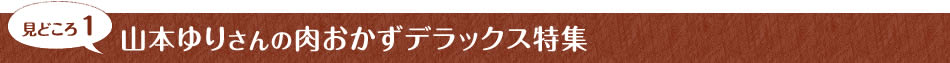 見どころ 1
山本ゆりさんの肉おかずデラックス特集